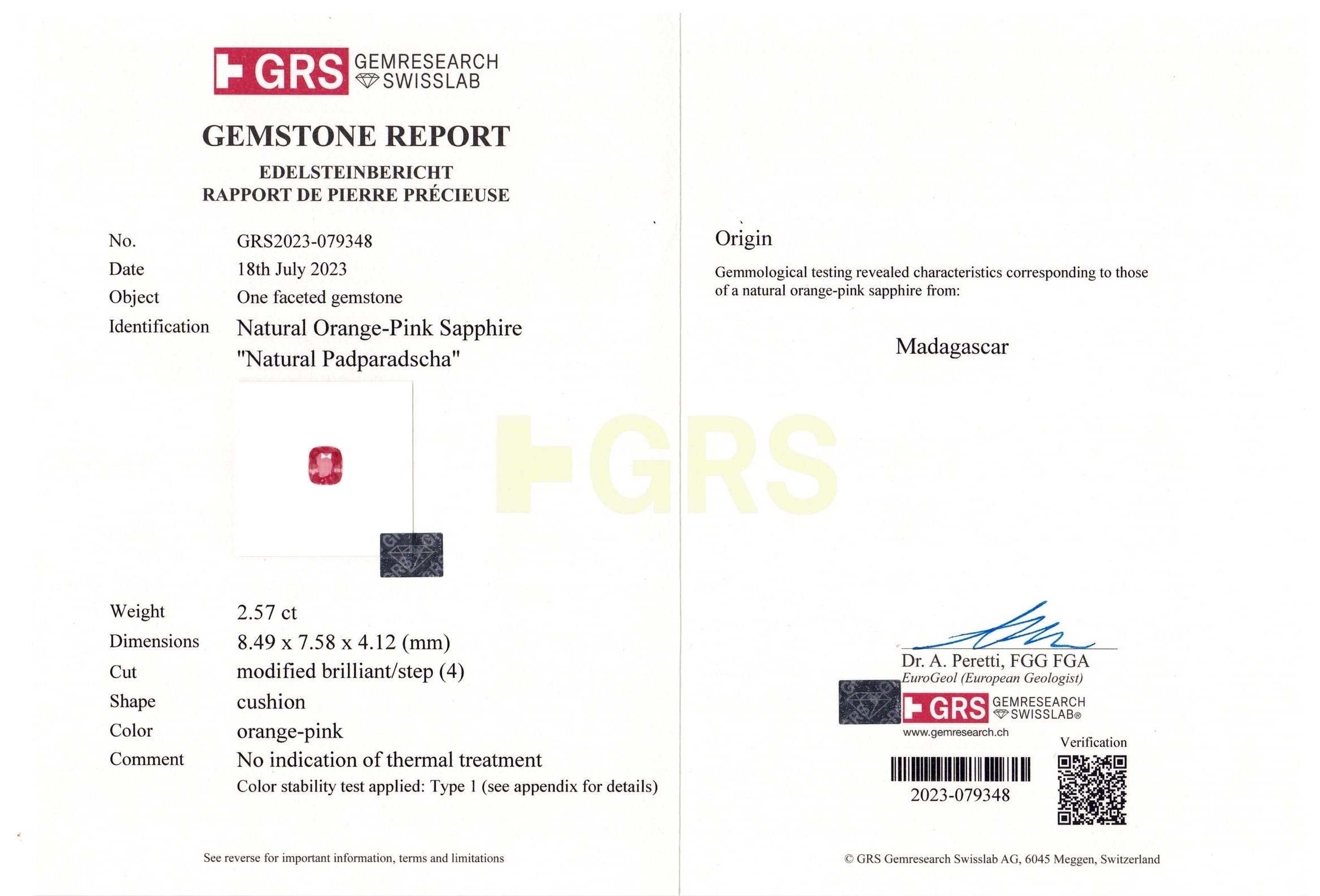 GRS GEMRESEARCH SWISSLAB

GEMSTONE REPORT

EDELSTEINBERICHT
RAPPORT DE PIERRE PRÉCIEUSE

No. GRS2023-079348
Date 18th July 2023
Object One faceted gemstone
Identification Natural Orange-Pink Sapphire
"Natural Padparadscha"

Weight 2.57 ct
Dimensions 8.49 x 7.58 x 4.12 (mm)
Cut modified brilliant/step (4)
Shape cushion
Color orange-pink
Comment No indication of thermal treatment
Color stability test applied: Type 1 (see appendix for details)

See reverse for important information, terms and limitations

Origin

Gemmological testing revealed characteristics corresponding to those of a natural orange-pink sapphire from:

Madagascar

Dr. A. Peretti, FGG FGA
EuroGeol (European Geologist)

GRS GEMRESEARCH SWISSLAB®
www.gemresearch.ch

Verification

2023-079348

© GRS Gemresearch Swisslab AG, 6045 Meggen, Switzerland

GRS